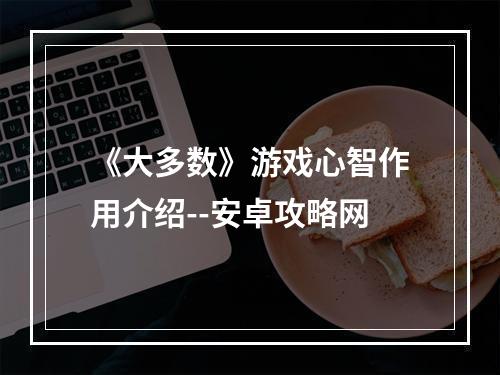 《大多数》游戏心智作用介绍--安卓攻略网